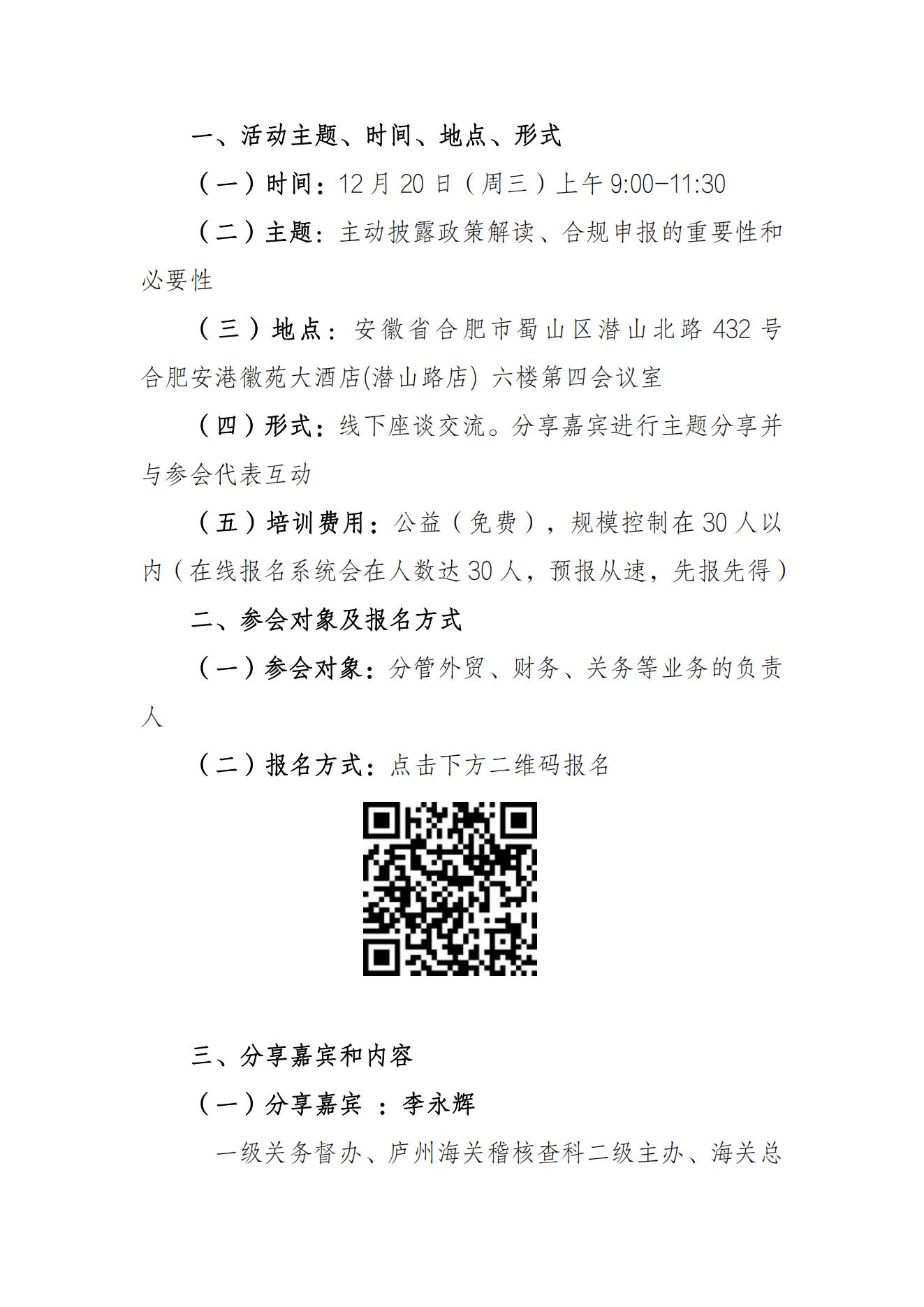 一、活动主题、时间、地点、形式

（一）时间：12 月 20 日（周三）上午 9:00-11:30

（二）主题：主动披露政策解读、合规申报的重要性和必要性

（三）地点：安徽省合肥市蜀山区潜山北路 432 号合肥安港徽苑大酒店(潜山路店) 六楼第四会议室

（四）形式：线下座谈交流。分享嘉宾进行主题分享并与参会代表互动

（五）培训费用：公益（免费），规模控制在 30 人以内（在线报名系统会在人数达 30 人，预报从速，先报先得）

二、参会对象及报名方式

（一）参会对象：分管外贸、财务、关务等业务的负责人

（二）报名方式：点击下方二维码报名

三、分享嘉宾和内容

（一）分享嘉宾 ：李永辉

一级关务督办、庐州海关稽核查科二级主办、海关总